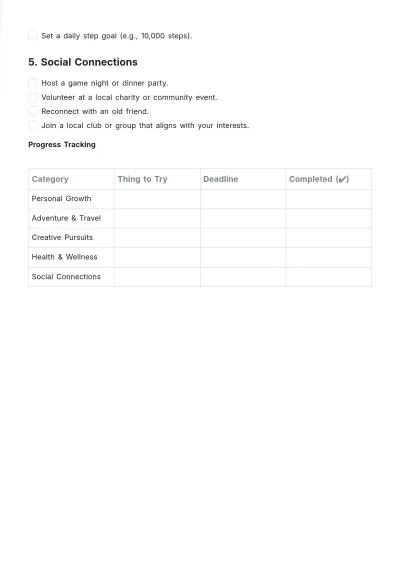 ☐ Set a daily step goal (e.g., 10,000 steps).

5. Social Connections

☐ Host a game night or dinner party.
☐ Volunteer at a local charity or community event.
☐ Reconnect with an old friend.
☐ Join a local club or group that aligns with your interests.

Progress Tracking

| Category | Thing to Try | Deadline | Completed (✔) |
|---|---|---|---|
| Personal Growth | | | |
| Adventure & Travel | | | |
| Creative Pursuits | | | |
| Health & Wellness | | | |
| Social Connections | | | |